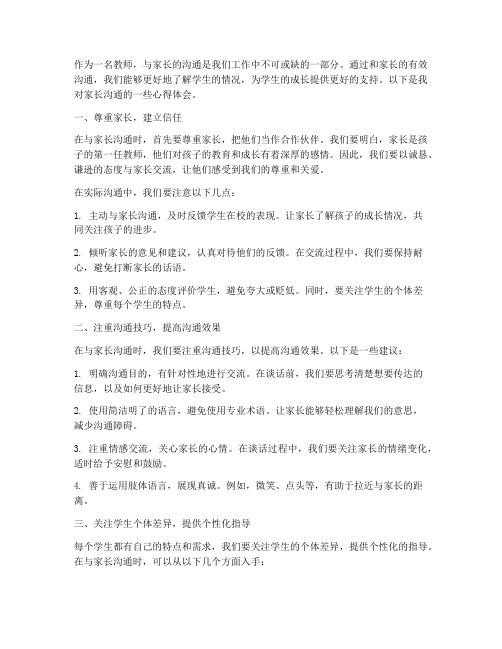 作为一名教师，与家长的沟通是我们工作中不可或缺的一部分。通过和家长的有效沟通，我们能够更好地了解学生的情况，为学生的成长提供更好的支持。以下是我对家长沟通的一些心得体会。

一、尊重家长，建立信任

在与家长沟通时，首先要尊重家长，把他们当作合作伙伴。我们要明白，家长是孩子的第一任教师，他们对孩子的教育和成长有着深厚的感情。因此，我们要以诚恳、谦逊的态度与家长交流，让他们感受到我们的尊重和关爱。

在实际沟通中，我们要注意以下几点：

1. 主动与家长沟通，及时反馈学生在校的表现。让家长了解孩子的成长情况，共同关注孩子的进步。

2. 倾听家长的意见和建议，认真对待他们的反馈。在交流过程中，我们要保持耐心，避免打断家长的话语。

3. 用客观、公正的态度评价学生，避免夸大或贬低。同时，要关注学生的个体差异，尊重每个学生的特点。

二、注重沟通技巧，提高沟通效果

在与家长沟通时，我们要注重沟通技巧，以提高沟通效果。以下是一些建议：

1. 明确沟通目的，有针对性地进行交流。在谈话前，我们要思考清楚想要传达的信息，以及如何更好地让家长接受。

2. 使用简洁明了的语言，避免使用专业术语。让家长能够轻松理解我们的意思，减少沟通障碍。

3. 注重情感交流，关心家长的心情。在谈话过程中，我们要关注家长的情绪变化，适时给予安慰和鼓励。

4. 善于运用肢体语言，展现真诚。例如，微笑、点头等，有助于拉近与家长的距离。

三、关注学生个体差异，提供个性化指导

每个学生都有自己的特点和需求，我们要关注学生的个体差异，提供个性化的指导。在与家长沟通时，可以从以下几个方面入手：